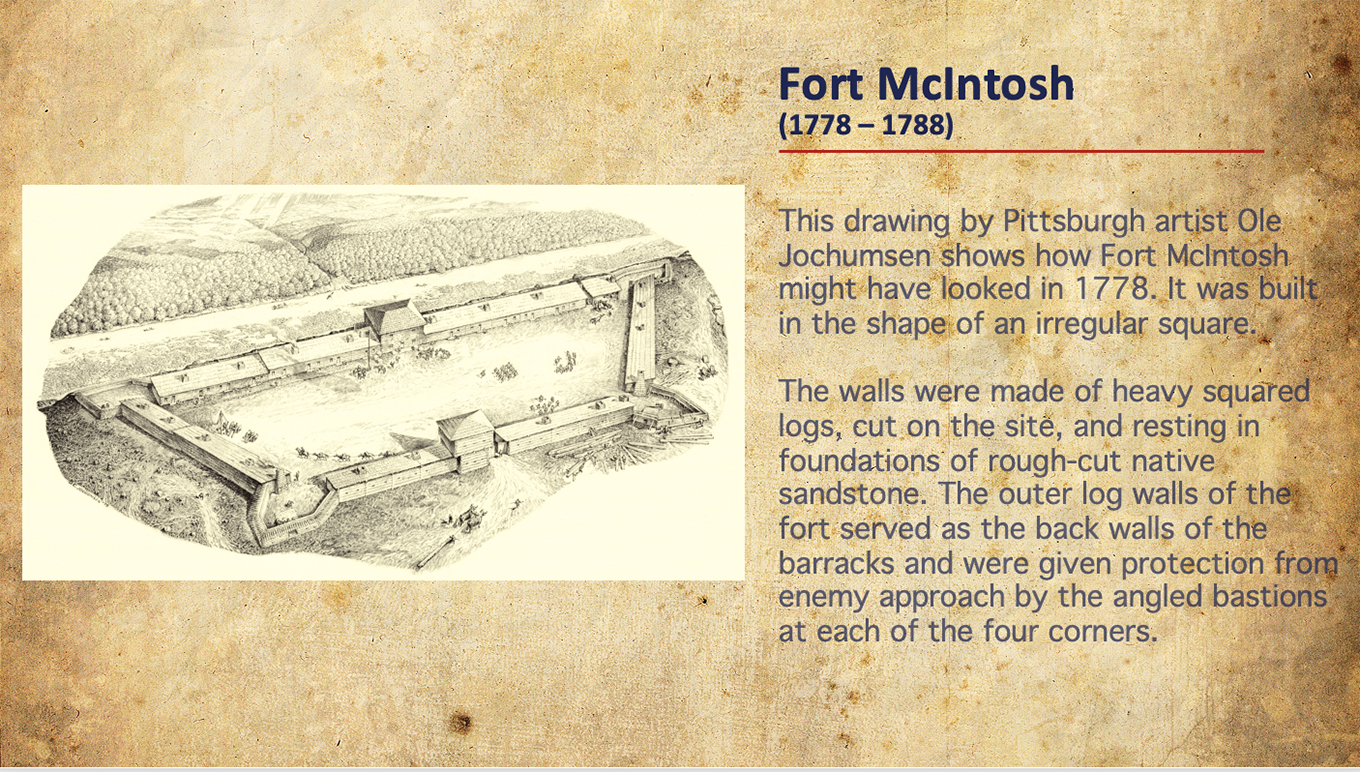 Fort McIntosh
(1778 – 1788)

This drawing by Pittsburgh artist Ole Jochumsen shows how Fort McIntosh might have looked in 1778. It was built in the shape of an irregular square.

The walls were made of heavy squared logs, cut on the site, and resting in foundations of rough-cut native sandstone. The outer log walls of the fort served as the back walls of the barracks and were given protection from enemy approach by the angled bastions at each of the four corners.